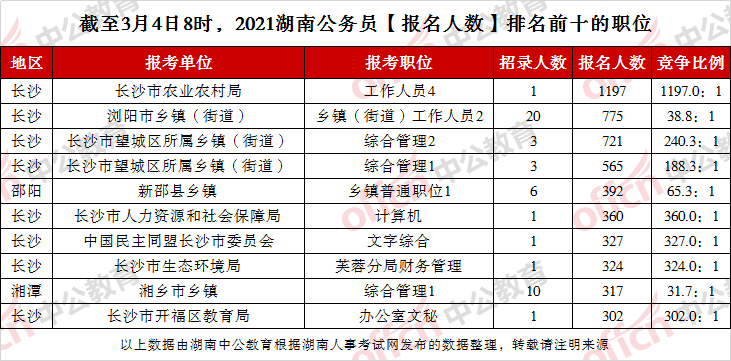 截至3月4日8时，2021湖南公务员【报名人数】排名前十的职位

| 地区 | 报考单位 | 报考职位 | 招录人数 | 报名人数 | 竞争比例 |
|---|---|---|---|---|---|
| 长沙 | 长沙市农业农村局 | 工作人员4 | 1 | 1197 | 1197.0：1 |
| 长沙 | 浏阳市乡镇（街道） | 乡镇（街道）工作人员2 | 20 | 775 | 38.8：1 |
| 长沙 | 长沙市望城区所属乡镇（街道） | 综合管理2 | 3 | 721 | 240.3：1 |
| 长沙 | 长沙市望城区所属乡镇（街道） | 综合管理1 | 3 | 565 | 188.3：1 |
| 邵阳 | 新邵县乡镇 | 乡镇普通职位1 | 6 | 392 | 65.3：1 |
| 长沙 | 长沙市人力资源和社会保障局 | 计算机 | 1 | 360 | 360.0：1 |
| 长沙 | 中国民主同盟长沙市委员会 | 文字综合 | 1 | 327 | 327.0：1 |
| 长沙 | 长沙市生态环境局 | 芙蓉分局财务管理 | 1 | 324 | 324.0：1 |
| 湘潭 | 湘乡市乡镇 | 综合管理1 | 10 | 317 | 31.7：1 |
| 长沙 | 长沙市开福区教育局 | 办公室文秘 | 1 | 302 | 302.0：1 |

以上数据由湖南中公教育根据湖南人事考试网发布的数据整理，转载请注明来源

中公教育 offcn